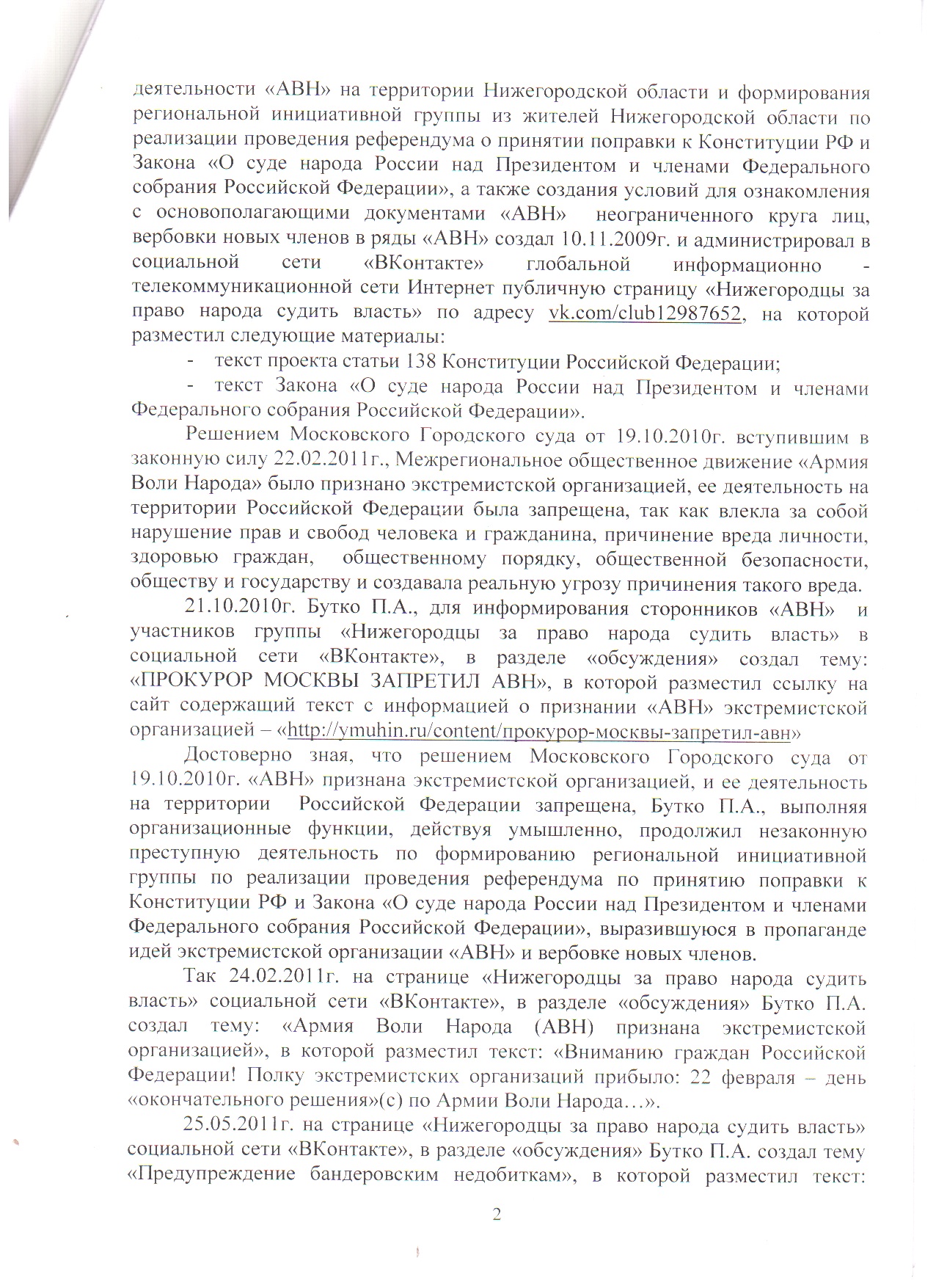 деятельности «АВН» на территории Нижегородской области и формирования региональной инициативной группы из жителей Нижегородской области по реализации проведения референдума о принятии поправки к Конституции РФ и Закона «О суде народа России над Президентом и членами Федерального собрания Российской Федерации», а также создания условий для ознакомления с основополагающими документами «АВН» неограниченного круга лиц, вербовки новых членов в ряды «АВН» создал 10.11.2009г. и администрировал в социальной сети «ВКонтакте» глобальной информационно - телекоммуникационной сети Интернет публичную страницу «Нижегородцы за право народа судить власть» по адресу vk.com/club12987652, на которой разместил следующие материалы:

- текст проекта статьи 138 Конституции Российской Федерации;

- текст Закона «О суде народа России над Президентом и членами Федерального собрания Российской Федерации».

Решением Московского Городского суда от 19.10.2010г. вступившим в законную силу 22.02.2011г., Межрегиональное общественное движение «Армия Воли Народа» было признано экстремистской организацией, ее деятельность на территории Российской Федерации была запрещена, так как влекла за собой нарушение прав и свобод человека и гражданина, причинение вреда личности, здоровью граждан, общественному порядку, общественной безопасности, обществу и государству и создавала реальную угрозу причинения такого вреда.

21.10.2010г. Бутко П.А., для информирования сторонников «АВН» и участников группы «Нижегородцы за право народа судить власть» в социальной сети «ВКонтакте», в разделе «обсуждения» создал тему: «ПРОКУРОР МОСКВЫ ЗАПРЕТИЛ АВН», в которой разместил ссылку на сайт содержащий текст с информацией о признании «АВН» экстремистской организацией – «http://ymuhin.ru/content/прокурор-москвы-запретил-авн»

Достоверно зная, что решением Московского Городского суда от 19.10.2010г. «АВН» признана экстремистской организацией, и ее деятельность на территории Российской Федерации запрещена, Бутко П.А., выполняя организационные функции, действуя умышленно, продолжил незаконную преступную деятельность по формированию региональной инициативной группы по реализации проведения референдума по принятию поправки к Конституции РФ и Закона «О суде народа России над Президентом и членами Федерального собрания Российской Федерации», выразившуюся в пропаганде идей экстремистской организации «АВН» и вербовке новых членов.

Так 24.02.2011г. на странице «Нижегородцы за право народа судить власть» социальной сети «ВКонтакте», в разделе «обсуждения» Бутко П.А. создал тему: «Армия Воли Народа (АВН) признана экстремистской организацией», в которой разместил текст: «Вниманию граждан Российской Федерации! Полку экстремистских организаций прибыло: 22 февраля – день «окончательного решения»(с) по Армии Воли Народа…».

25.05.2011г. на странице «Нижегородцы за право народа судить власть» социальной сети «ВКонтакте», в разделе «обсуждения» Бутко П.А. создал тему «Предупреждение бандеровским недобиткам», в которой разместил текст:

2